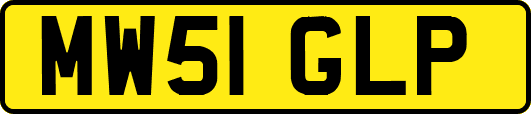 MW51 GLP